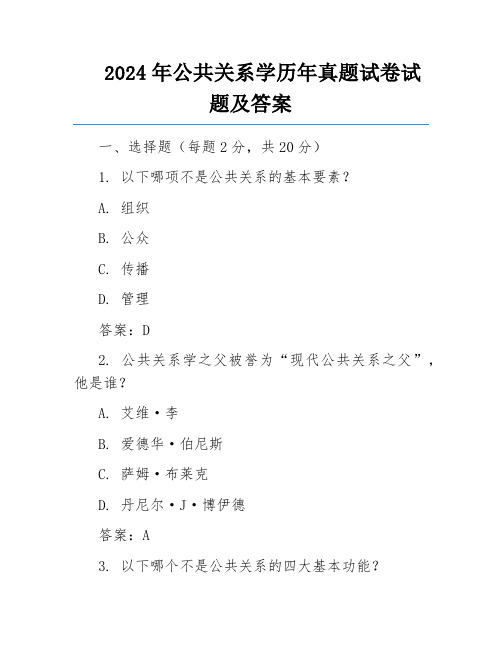 2024年公共关系学历年真题试卷试题及答案

一、选择题（每题2分，共20分）

1. 以下哪项不是公共关系的基本要素？

A. 组织

B. 公众

C. 传播

D. 管理

答案：D

2. 公共关系学之父被誉为“现代公共关系之父”，他是谁？

A. 艾维·李

B. 爱德华·伯尼斯

C. 萨姆·布莱克

D. 丹尼尔·J·博伊德

答案：A

3. 以下哪个不是公共关系的四大基本功能？